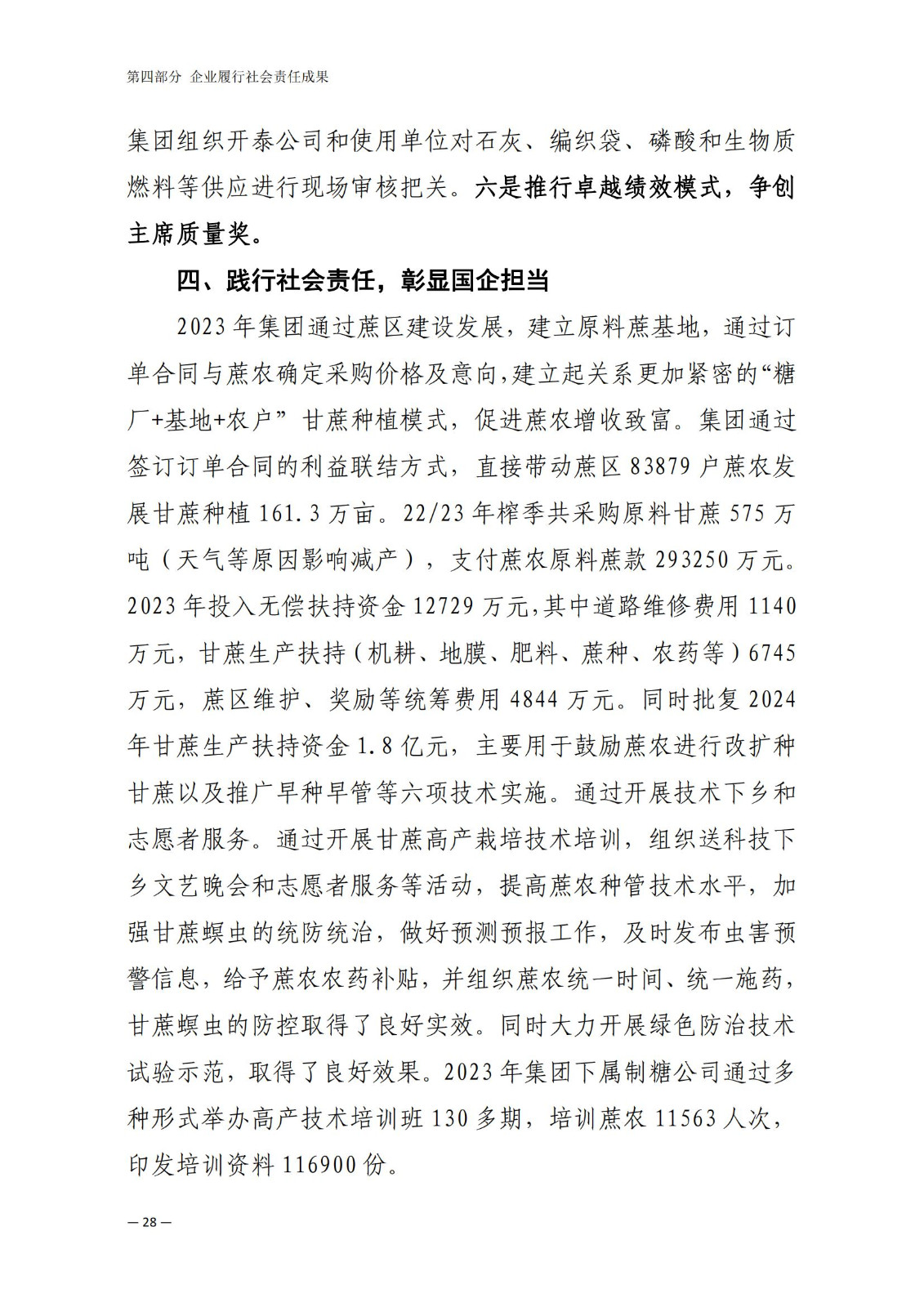 第四部分 企业履行社会责任成果

集团组织开泰公司和使用单位对石灰、编织袋、磷酸和生物质燃料等供应进行现场审核把关。六是推行卓越绩效模式，争创主席质量奖。

四、践行社会责任，彰显国企担当

2023年集团通过蔗区建设发展，建立原料蔗基地，通过订单合同与蔗农确定采购价格及意向，建立起关系更加紧密的“糖厂+基地+农户”甘蔗种植模式，促进蔗农增收致富。集团通过签订订单合同的利益联结方式，直接带动蔗区83879户蔗农发展甘蔗种植161.3万亩。22/23年榨季共采购原料甘蔗575万吨（天气等原因影响减产），支付蔗农原料蔗款293250万元。2023年投入无偿扶持资金12729万元，其中道路维修费用1140万元，甘蔗生产扶持（机耕、地膜、肥料、蔗种、农药等）6745万元，蔗区维护、奖励等统筹费用4844万元。同时批复2024年甘蔗生产扶持资金1.8亿元，主要用于鼓励蔗农进行改扩种甘蔗以及推广早种早管等六项技术实施。通过开展技术下乡和志愿者服务。通过开展甘蔗高产栽培技术培训，组织送科技下乡文艺晚会和志愿者服务等活动，提高蔗农种管技术水平，加强甘蔗螟虫的统防统治，做好预测预报工作，及时发布虫害预警信息，给予蔗农农药补贴，并组织蔗农统一时间、统一施药，甘蔗螟虫的防控取得了良好实效。同时大力开展绿色防治技术试验示范，取得了良好效果。2023年集团下属制糖公司通过多种形式举办高产技术培训班130多期，培训蔗农11563人次，印发培训资料116900份。

— 28 —